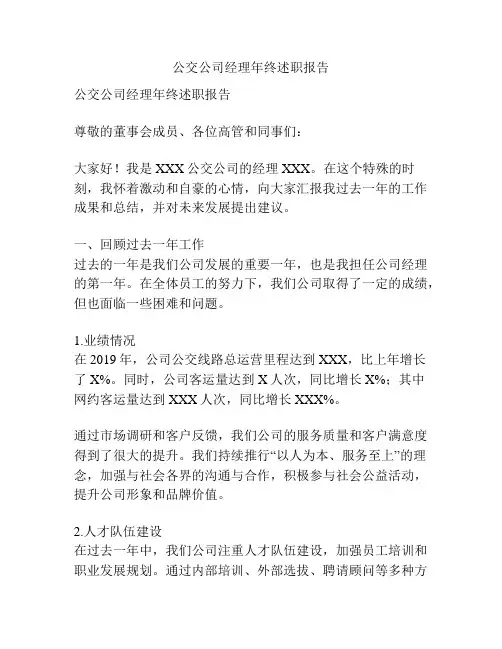 公交公司经理年终述职报告

公交公司经理年终述职报告

尊敬的董事会成员、各位高管和同事们：

大家好！我是 XXX 公交公司的经理 XXX。在这个特殊的时刻，我怀着激动和自豪的心情，向大家汇报我过去一年的工作成果和总结，并对未来发展提出建议。

一、回顾过去一年工作
过去的一年是我们公司发展的重要一年，也是我担任公司经理的第一年。在全体员工的努力下，我们公司取得了一定的成绩，但也面临一些困难和问题。

1.业绩情况
在 2019 年，公司公交线路总运营里程达到 XXX，比上年增长了 X%。同时，公司客运量达到 X 人次，同比增长 X%；其中网约客运量达到 XXX 人次，同比增长 XXX%。

通过市场调研和客户反馈，我们公司的服务质量和客户满意度得到了很大的提升。我们持续推行“以人为本、服务至上”的理念，加强与社会各界的沟通与合作，积极参与社会公益活动，提升公司形象和品牌价值。

2.人才队伍建设
在过去一年中，我们公司注重人才队伍建设，加强员工培训和职业发展规划。通过内部培训、外部选拔、聘请顾问等多种方